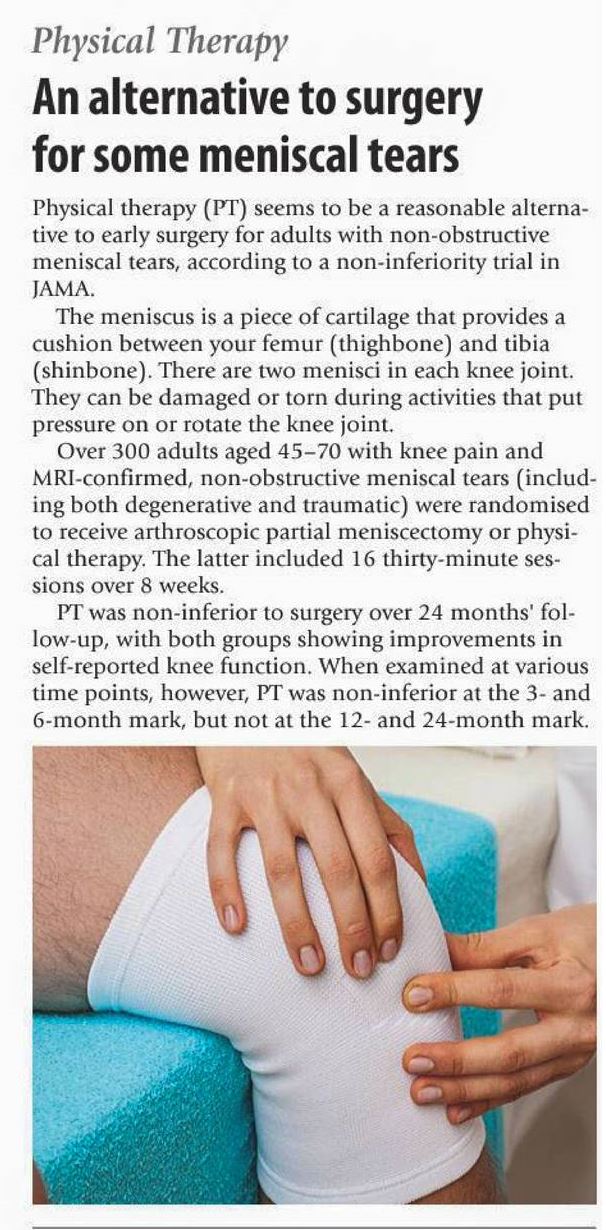 Physical Therapy

An alternative to surgery for some meniscal tears

Physical therapy (PT) seems to be a reasonable alternative to early surgery for adults with non-obstructive meniscal tears, according to a non-inferiority trial in JAMA.

The meniscus is a piece of cartilage that provides a cushion between your femur (thighbone) and tibia (shinbone). There are two menisci in each knee joint. They can be damaged or torn during activities that put pressure on or rotate the knee joint.

Over 300 adults aged 45–70 with knee pain and MRI-confirmed, non-obstructive meniscal tears (including both degenerative and traumatic) were randomised to receive arthroscopic partial meniscectomy or physical therapy. The latter included 16 thirty-minute sessions over 8 weeks.

PT was non-inferior to surgery over 24 months' follow-up, with both groups showing improvements in self-reported knee function. When examined at various time points, however, PT was non-inferior at the 3- and 6-month mark, but not at the 12- and 24-month mark.